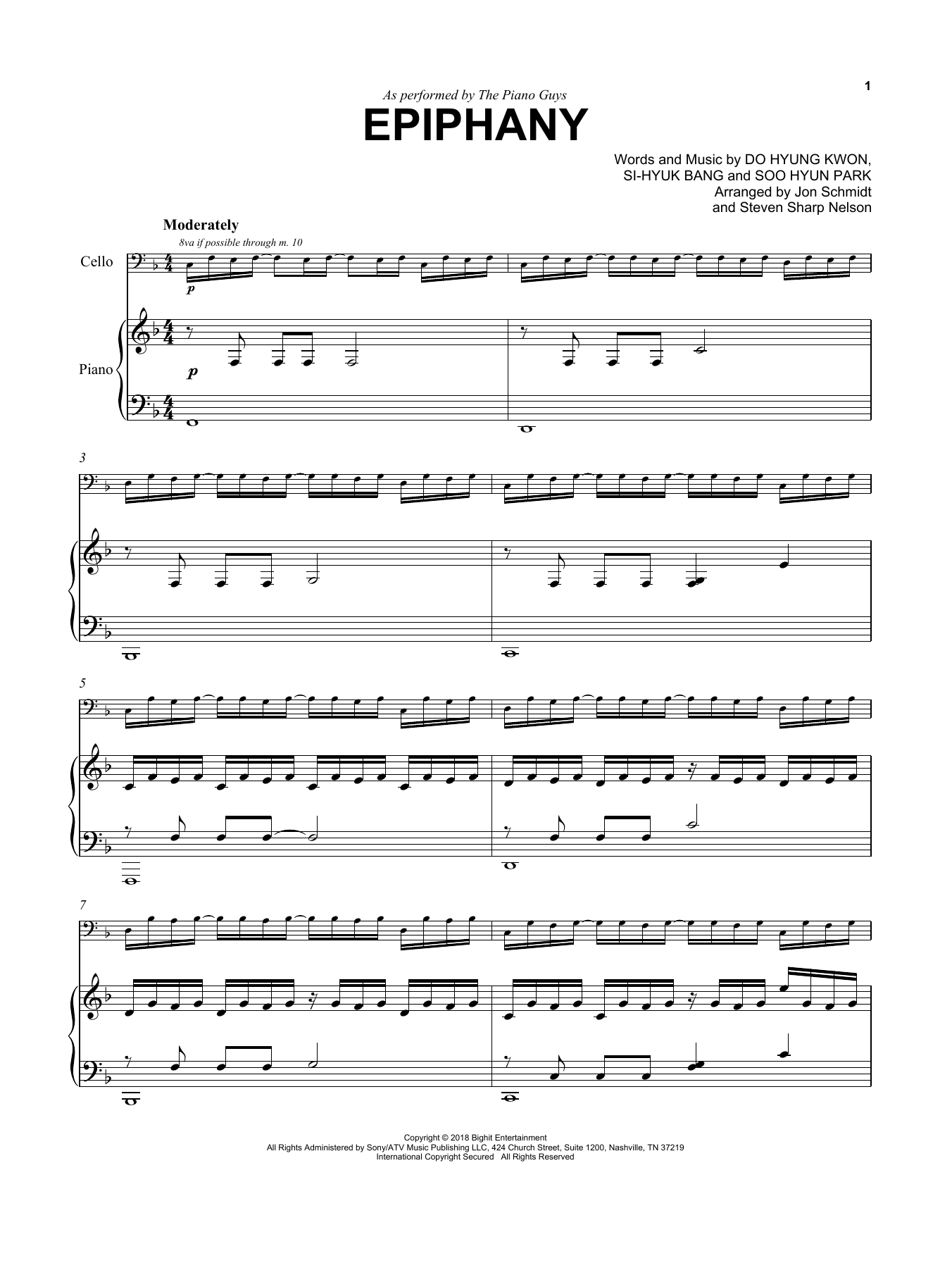 1

As performed by The Piano Guys

EPIPHANY

Words and Music by DO HYUNG KWON,
SI-HYUK BANG and SOO HYUN PARK
Arranged by Jon Schmidt
and Steven Sharp Nelson

Moderately

8va if possible through m. 10

Cello

p

Piano

p

3

5

7

Copyright © 2018 Bighit Entertainment
All Rights Administered by Sony/ATV Music Publishing LLC, 424 Church Street, Suite 1200, Nashville, TN 37219
International Copyright Secured All Rights Reserved